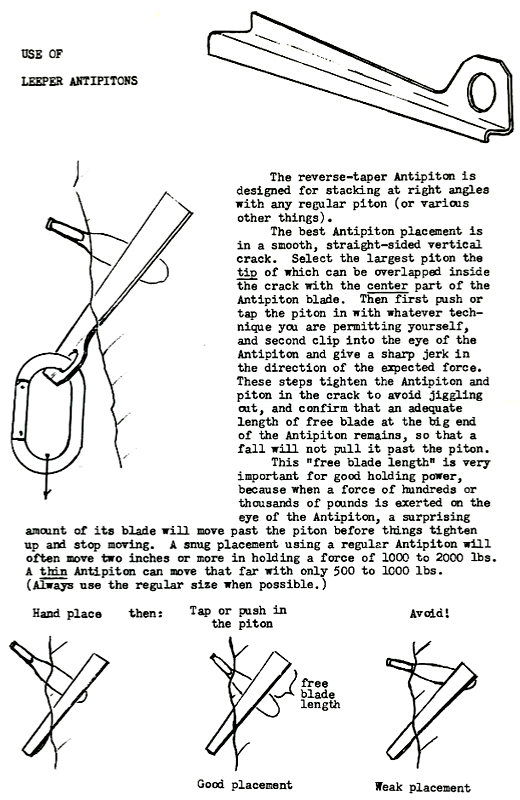 USE OF

LEEPER ANTIPITONS

The reverse-taper Antipiton is designed for stacking at right angles with any regular piton (or various other things).

The best Antipiton placement is in a smooth, straight-sided vertical crack. Select the largest piton the tip of which can be overlapped inside the crack with the center part of the Antipiton blade. Then first push or tap the piton in with whatever technique you are permitting yourself, and second clip into the eye of the Antipiton and give a sharp jerk in the direction of the expected force. These steps tighten the Antipiton and piton in the crack to avoid jiggling out, and confirm that an adequate length of free blade at the big end of the Antipiton remains, so that a fall will not pull it past the piton.

This "free blade length" is very important for good holding power, because when a force of hundreds or thousands of pounds is exerted on the eye of the Antipiton, a surprising amount of its blade will move past the piton before things tighten up and stop moving. A snug placement using a regular Antipiton will often move two inches or more in holding a force of 1000 to 2000 lbs. A thin Antipiton can move that far with only 500 to 1000 lbs. (Always use the regular size when possible.)

Hand place then: Tap or push in the piton Avoid!

free blade length

Good placement Weak placement